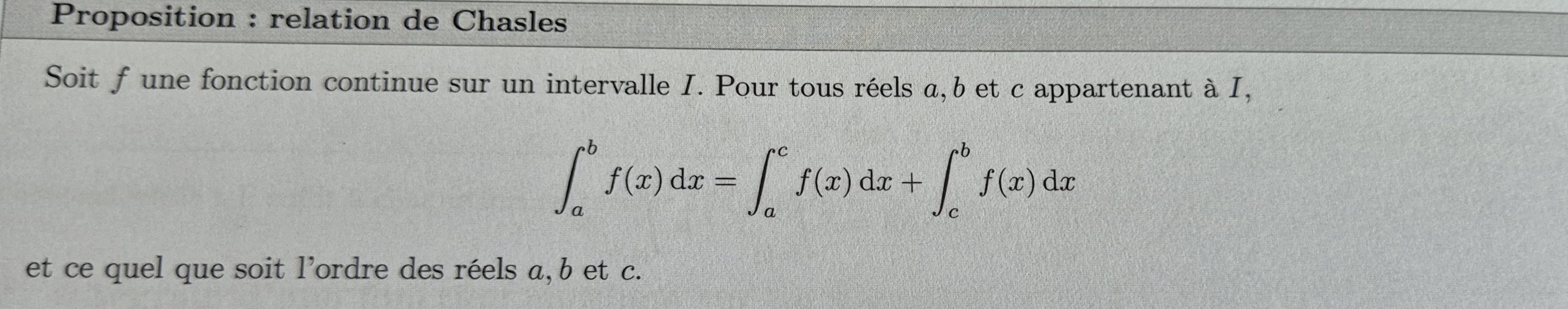 Proposition : relation de Chasles

Soit $f$ une fonction continue sur un intervalle $I$. Pour tous réels $a, b$ et $c$ appartenant à $I$,

$\int_a^b f(x)\,\mathrm{d}x = \int_a^c f(x)\,\mathrm{d}x + \int_c^b f(x)\,\mathrm{d}x$

et ce quel que soit l'ordre des réels $a, b$ et $c$.